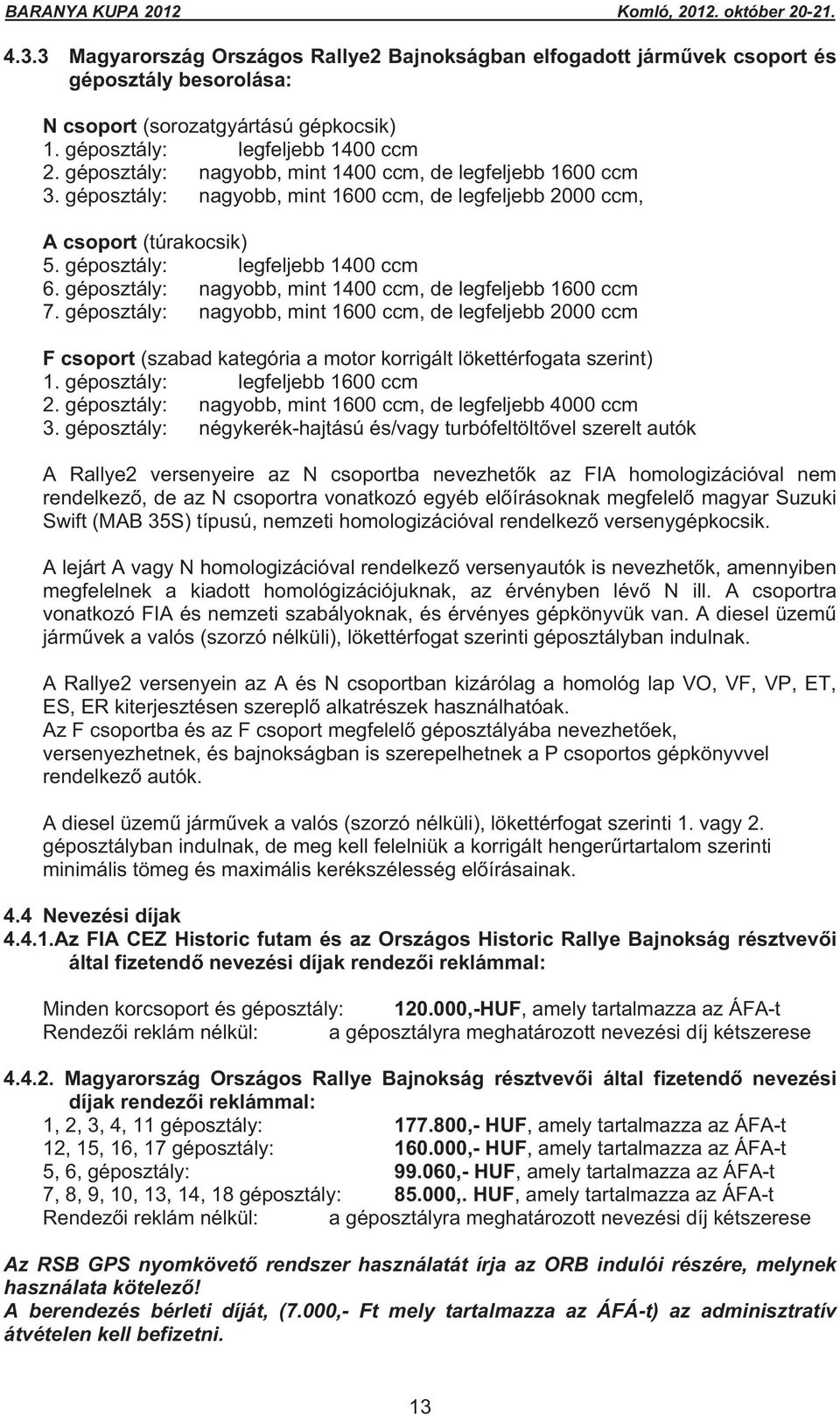 BARANYA KUPA 2012 Komló, 2012. október 20-21.

4.3.3 Magyarország Országos Rallye2 Bajnokságban elfogadott járművek csoport és géposztály besorolása:

N csoport (sorozatgyártású gépkocsik)
1. géposztály: legfeljebb 1400 ccm
2. géposztály: nagyobb, mint 1400 ccm, de legfeljebb 1600 ccm
3. géposztály: nagyobb, mint 1600 ccm, de legfeljebb 2000 ccm,

A csoport (túrakocsik)
5. géposztály: legfeljebb 1400 ccm
6. géposztály: nagyobb, mint 1400 ccm, de legfeljebb 1600 ccm
7. géposztály: nagyobb, mint 1600 ccm, de legfeljebb 2000 ccm

F csoport (szabad kategória a motor korrigált lökettérfogata szerint)
1. géposztály: legfeljebb 1600 ccm
2. géposztály: nagyobb, mint 1600 ccm, de legfeljebb 4000 ccm
3. géposztály: négykerék-hajtású és/vagy turbófeltöltővel szerelt autók

A Rallye2 versenyeire az N csoportba nevezhetők az FIA homologizációval nem rendelkező, de az N csoportra vonatkozó egyéb előírásoknak megfelelő magyar Suzuki Swift (MAB 35S) típusú, nemzeti homologizációval rendelkező versenygépkocsik.

A lejárt A vagy N homologizációval rendelkező versenyautók is nevezhetők, amennyiben megfelelnek a kiadott homológizációjuknak, az érvényben lévő N ill. A csoportra vonatkozó FIA és nemzeti szabályoknak, és érvényes gépkönyvük van. A diesel üzemű járművek a valós (szorzó nélküli), lökettérfogat szerinti géposztályban indulnak.

A Rallye2 versenyein az A és N csoportban kizárólag a homológ lap VO, VF, VP, ET, ES, ER kiterjesztésen szereplő alkatrészek használhatóak.
Az F csoportba és az F csoport megfelelő géposztályába nevezhetőek, versenyezhetnek, és bajnokságban is szerepelhetnek a P csoportos gépkönyvvel rendelkező autók.

A diesel üzemű járművek a valós (szorzó nélküli), lökettérfogat szerinti 1. vagy 2. géposztályban indulnak, de meg kell felelniük a korrigált hengerűrtartalom szerinti minimális tömeg és maximális kerékszélesség előírásainak.

4.4 Nevezési díjak
4.4.1.Az FIA CEZ Historic futam és az Országos Historic Rallye Bajnokság résztvevői által fizetendő nevezési díjak rendezői reklámmal:

Minden korcsoport és géposztály: 120.000,-HUF, amely tartalmazza az ÁFA-t
Rendezői reklám nélkül: a géposztályra meghatározott nevezési díj kétszerese

4.4.2. Magyarország Országos Rallye Bajnokság résztvevői által fizetendő nevezési díjak rendezői reklámmal:
1, 2, 3, 4, 11 géposztály: 177.800,- HUF, amely tartalmazza az ÁFA-t
12, 15, 16, 17 géposztály: 160.000,- HUF, amely tartalmazza az ÁFA-t
5, 6, géposztály: 99.060,- HUF, amely tartalmazza az ÁFA-t
7, 8, 9, 10, 13, 14, 18 géposztály: 85.000,. HUF, amely tartalmazza az ÁFA-t
Rendezői reklám nélkül: a géposztályra meghatározott nevezési díj kétszerese

Az RSB GPS nyomkövető rendszer használatát írja az ORB indulói részére, melynek használata kötelező!
A berendezés bérleti díját, (7.000,- Ft mely tartalmazza az ÁFÁ-t) az adminisztratív átvételen kell befizetni.

13